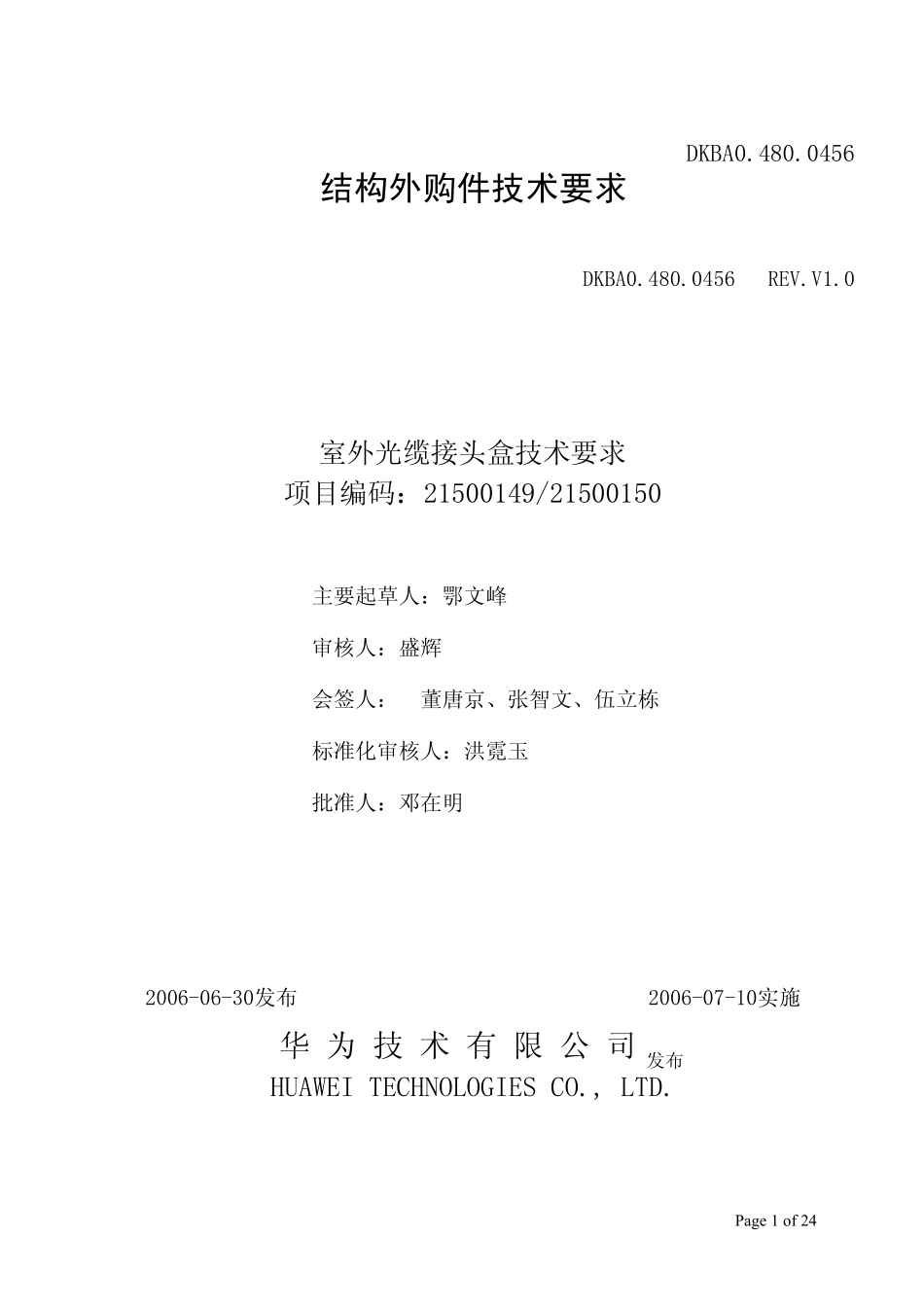 DKBA0.480.0456

结构外购件技术要求

DKBA0.480.0456 REV.V1.0

室外光缆接头盒技术要求
项目编码：21500149/21500150

主要起草人：鄂文峰

审核人：盛辉

会签人： 董唐京、张智文、伍立栋

标准化审核人：洪霓玉

批准人：邓在明

2006-06-30发布 2006-07-10实施

华 为 技 术 有 限 公 司 发布
HUAWEI TECHNOLOGIES CO., LTD.

Page 1 of 24